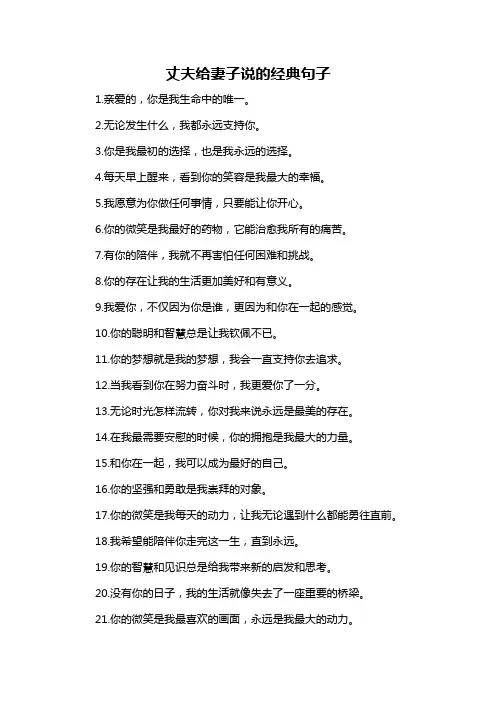 丈夫给妻子说的经典句子

1.亲爱的，你是我生命中的唯一。

2.无论发生什么，我都永远支持你。

3.你是我最初的选择，也是我永远的选择。

4.每天早上醒来，看到你的笑容是我最大的幸福。

5.我愿意为你做任何事情，只要能让你开心。

6.你的微笑是我最好的药物，它能治愈我所有的痛苦。

7.有你的陪伴，我就不再害怕任何困难和挑战。

8.你的存在让我的生活更加美好和有意义。

9.我爱你，不仅因为你是谁，更因为和你在一起的感觉。

10.你的聪明和智慧总是让我钦佩不已。

11.你的梦想就是我的梦想，我会一直支持你去追求。

12.当我看到你在努力奋斗时，我更爱你了一分。

13.无论时光怎样流转，你对我来说永远是最美的存在。

14.在我最需要安慰的时候，你的拥抱是我最大的力量。

15.和你在一起，我可以成为最好的自己。

16.你的坚强和勇敢是我崇拜的对象。

17.你的微笑是我每天的动力，让我无论遇到什么都能勇往直前。

18.我希望能陪伴你走完这一生，直到永远。

19.你的智慧和见识总是给我带来新的启发和思考。

20.没有你的日子，我的生活就像失去了一座重要的桥梁。

21.你的微笑是我最喜欢的画面，永远是我最大的动力。